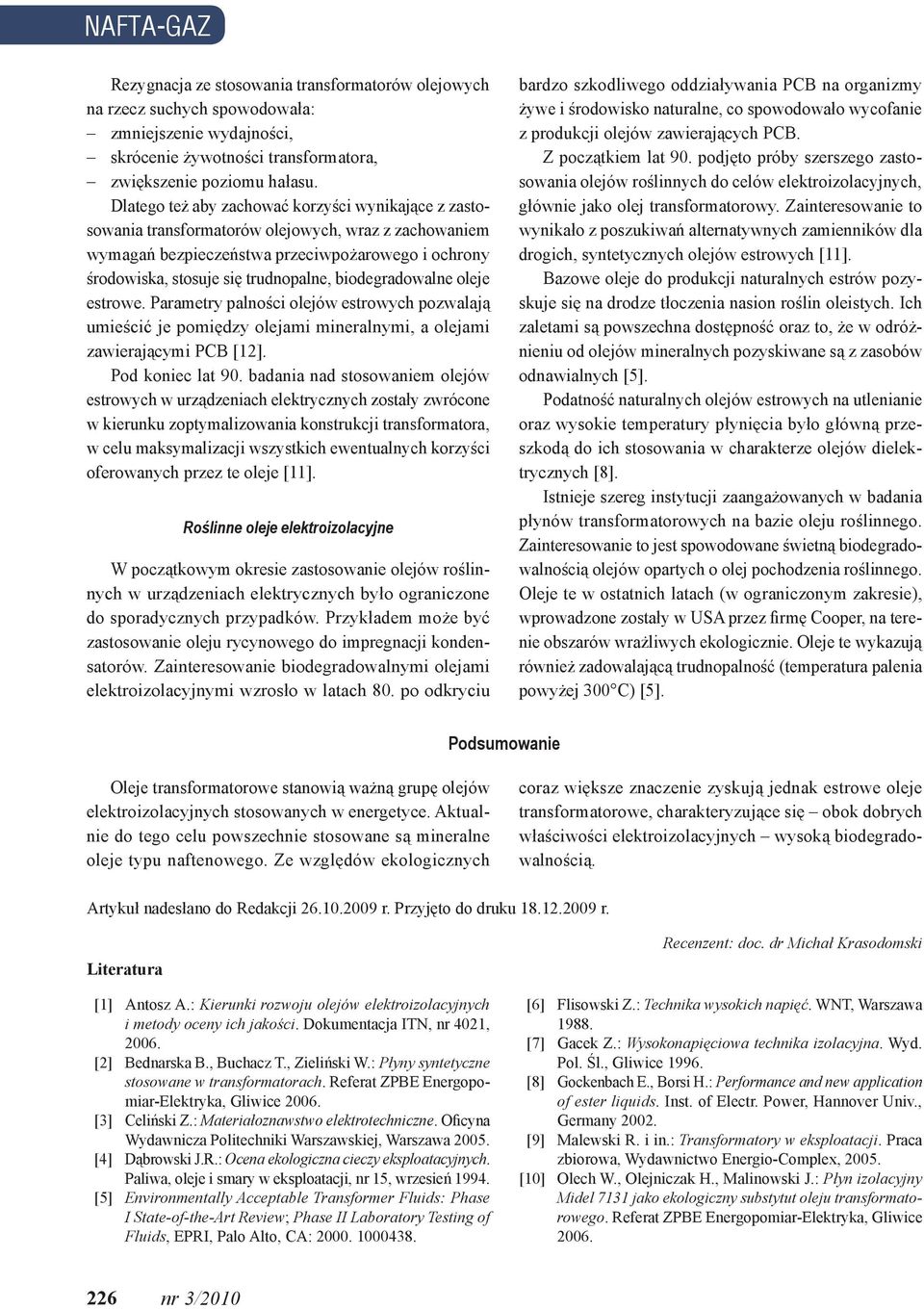 NAFTA-GAZ

Rezygnacja ze stosowania transformatorów olejowych na rzecz suchych spowodowała:
– zmniejszenie wydajności,
– skrócenie żywotności transformatora,
– zwiększenie poziomu hałasu.

Dlatego też aby zachować korzyści wynikające z zastosowania transformatorów olejowych, wraz z zachowaniem wymagań bezpieczeństwa przeciwpożarowego i ochrony środowiska, stosuje się trudnopalne, biodegradowalne oleje estrowe. Parametry palności olejów estrowych pozwalają umieścić je pomiędzy olejami mineralnymi, a olejami zawierającymi PCB [12].

Pod koniec lat 90. badania nad stosowaniem olejów estrowych w urządzeniach elektrycznych zostały zwrócone w kierunku zoptymalizowania konstrukcji transformatora, w celu maksymalizacji wszystkich ewentualnych korzyści oferowanych przez te oleje [11].

Roślinne oleje elektroizolacyjne

W początkowym okresie zastosowanie olejów roślinnych w urządzeniach elektrycznych było ograniczone do sporadycznych przypadków. Przykładem może być zastosowanie oleju rycynowego do impregnacji kondensatorów. Zainteresowanie biodegradowalnymi olejami elektroizolacyjnymi wzrosło w latach 80. po odkryciu bardzo szkodliwego oddziaływania PCB na organizmy żywe i środowisko naturalne, co spowodowało wycofanie z produkcji olejów zawierających PCB.

Z początkiem lat 90. podjęto próby szerszego zastosowania olejów roślinnych do celów elektroizolacyjnych, głównie jako olej transformatorowy. Zainteresowanie to wynikało z poszukiwań alternatywnych zamienników dla drogich, syntetycznych olejów estrowych [11].

Bazowe oleje do produkcji naturalnych estrów pozyskuje się na drodze tłoczenia nasion roślin oleistych. Ich zaletami są powszechna dostępność oraz to, że w odróżnieniu od olejów mineralnych pozyskiwane są z zasobów odnawialnych [5].

Podatność naturalnych olejów estrowych na utlenianie oraz wysokie temperatury płynięcia było główną przeszkodą do ich stosowania w charakterze olejów dielektrycznych [8].

Istnieje szereg instytucji zaangażowanych w badania płynów transformatorowych na bazie oleju roślinnego. Zainteresowanie to jest spowodowane świetną biodegradowalnością olejów opartych o olej pochodzenia roślinnego. Oleje te w ostatnich latach (w ograniczonym zakresie), wprowadzone zostały w USA przez firmę Cooper, na terenie obszarów wrażliwych ekologicznie. Oleje te wykazują również zadowalającą trudnopalność (temperatura palenia powyżej 300°C) [5].

Podsumowanie

Oleje transformatorowe stanowią ważną grupę olejów elektroizolacyjnych stosowanych w energetyce. Aktualnie do tego celu powszechnie stosowane są mineralne oleje typu naftenowego. Ze względów ekologicznych coraz większe znaczenie zyskują jednak estrowe oleje transformatorowe, charakteryzujące się – obok dobrych właściwości elektroizolacyjnych – wysoką biodegradowalnością.

Artykuł nadesłano do Redakcji 26.10.2009 r. Przyjęto do druku 18.12.2009 r.

Recenzent: doc. dr Michał Krasodomski

Literatura

[1] Antosz A.: Kierunki rozwoju olejów elektroizolacyjnych i metody oceny ich jakości. Dokumentacja ITN, nr 4021, 2006.
[2] Bednarska B., Buchacz T., Zieliński W.: Płyny syntetyczne stosowane w transformatorach. Referat ZPBE Energopomiar-Elektryka, Gliwice 2006.
[3] Celiński Z.: Materiałoznawstwo elektrotechniczne. Oficyna Wydawnicza Politechniki Warszawskiej, Warszawa 2005.
[4] Dąbrowski J.R.: Ocena ekologiczna cieczy eksploatacyjnych. Paliwa, oleje i smary w eksploatacji, nr 15, wrzesień 1994.
[5] Environmentally Acceptable Transformer Fluids: Phase I State-of-the-Art Review; Phase II Laboratory Testing of Fluids, EPRI, Palo Alto, CA: 2000. 1000438.
[6] Flisowski Z.: Technika wysokich napięć. WNT, Warszawa 1988.
[7] Gacek Z.: Wysokonapięciowa technika izolacyjna. Wyd. Pol. Śl., Gliwice 1996.
[8] Gockenbach E., Borsi H.: Performance and new application of ester liquids. Inst. of Electr. Power, Hannover Univ., Germany 2002.
[9] Malewski R. i in.: Transformatory w eksploatacji. Praca zbiorowa, Wydawnictwo Energio-Complex, 2005.
[10] Olech W., Olejniczak H., Malinowski J.: Płyn izolacyjny Midel 7131 jako ekologiczny substytut oleju transformatorowego. Referat ZPBE Energopomiar-Elektryka, Gliwice 2006.

226 nr 3/2010